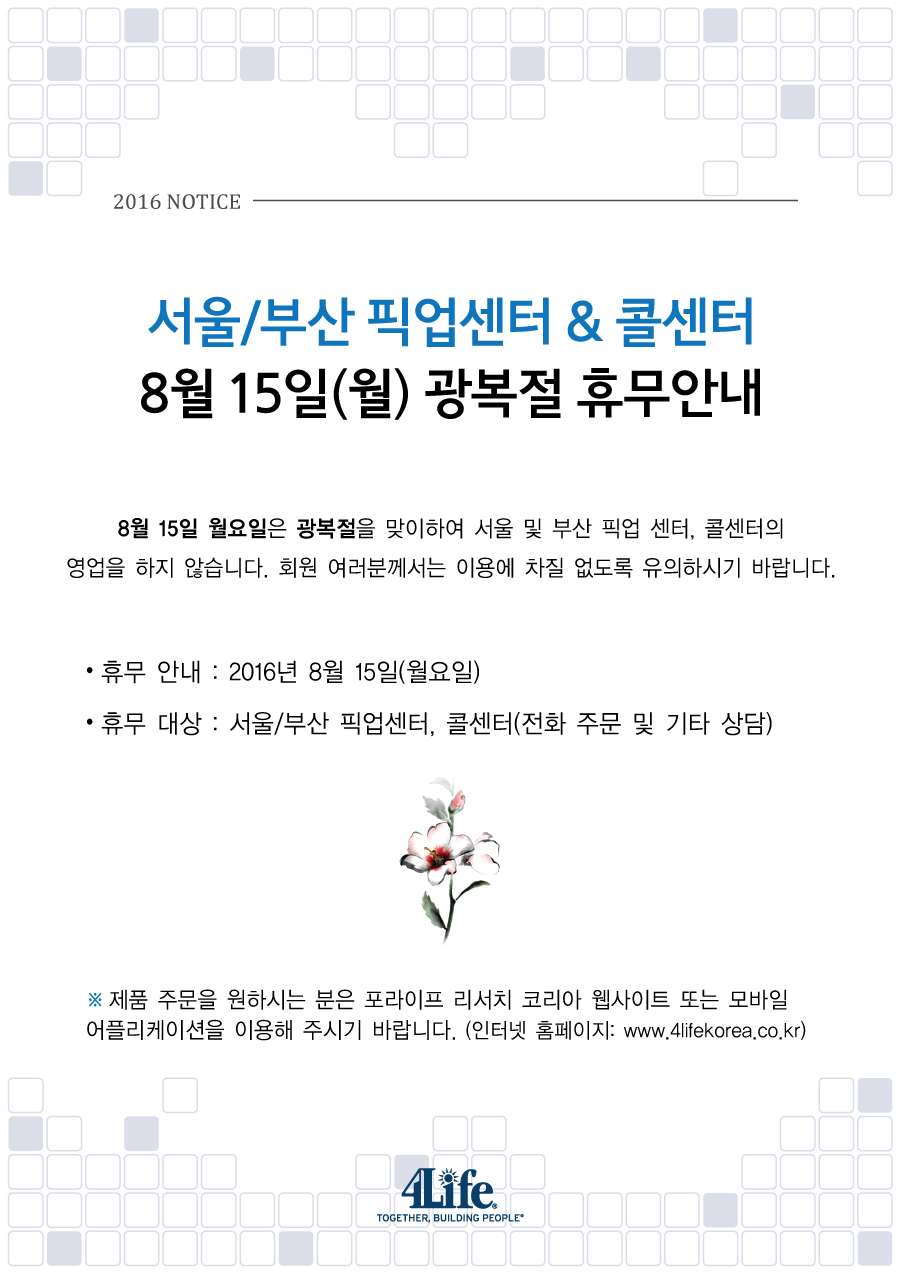 2016 NOTICE

서울/부산 픽업센터 & 콜센터
8월 15일(월) 광복절 휴무안내

8월 15일 월요일은 광복절을 맞이하여 서울 및 부산 픽업 센터, 콜센터의 영업을 하지 않습니다. 회원 여러분께서는 이용에 차질 없도록 유의하시기 바랍니다.

• 휴무 안내 : 2016년 8월 15일(월요일)

• 휴무 대상 : 서울/부산 픽업센터, 콜센터(전화 주문 및 기타 상담)

※ 제품 주문을 원하시는 분은 포라이프 리서치 코리아 웹사이트 또는 모바일 어플리케이션을 이용해 주시기 바랍니다. (인터넷 홈페이지: www.4lifekorea.co.kr)

4Life®
TOGETHER, BUILDING PEOPLE®